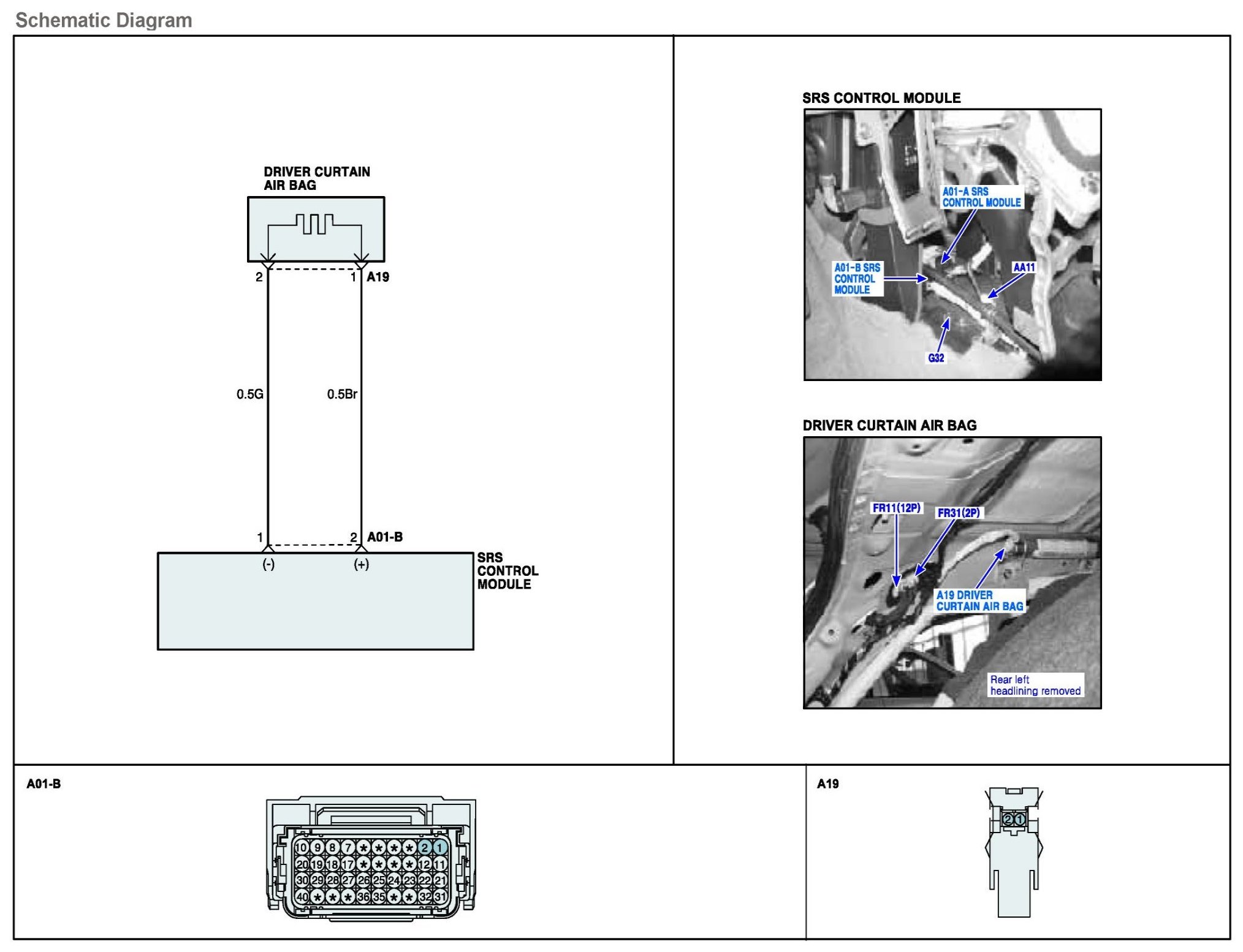 Schematic Diagram

DRIVER CURTAIN AIR BAG

2 1 A19

0.5G 0.5Br

1 2 A01-B

(-) (+)

SRS CONTROL MODULE

SRS CONTROL MODULE

A01-A SRS CONTROL MODULE

A01-B SRS CONTROL MODULE

AA11

G32

DRIVER CURTAIN AIR BAG

FR11(12P)

FR31(2P)

A19 DRIVER CURTAIN AIR BAG

Rear left headlining removed

A01-B

10 9 8 7 * * * * 2 1
20 19 18 17 * * * * 12 11
30 29 28 27 26 25 24 23 22 21
40 * * * 36 35 * * 32 31

A19

2 1